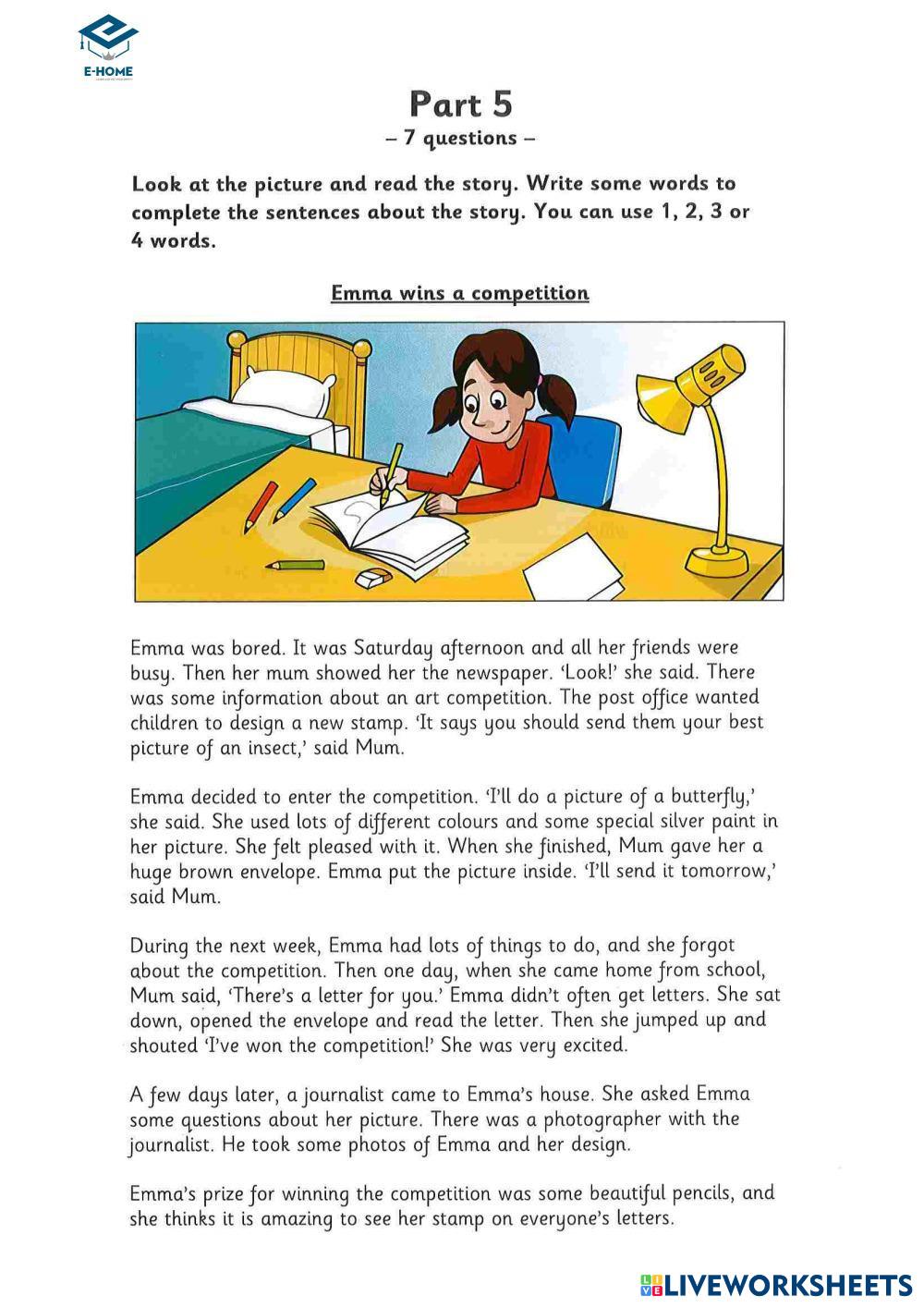 E-HOME

Part 5
– 7 questions –

Look at the picture and read the story. Write some words to complete the sentences about the story. You can use 1, 2, 3 or 4 words.

Emma wins a competition

Emma was bored. It was Saturday afternoon and all her friends were busy. Then her mum showed her the newspaper. 'Look!' she said. There was some information about an art competition. The post office wanted children to design a new stamp. 'It says you should send them your best picture of an insect,' said Mum.

Emma decided to enter the competition. 'I'll do a picture of a butterfly,' she said. She used lots of different colours and some special silver paint in her picture. She felt pleased with it. When she finished, Mum gave her a huge brown envelope. Emma put the picture inside. 'I'll send it tomorrow,' said Mum.

During the next week, Emma had lots of things to do, and she forgot about the competition. Then one day, when she came home from school, Mum said, 'There's a letter for you.' Emma didn't often get letters. She sat down, opened the envelope and read the letter. Then she jumped up and shouted 'I've won the competition!' She was very excited.

A few days later, a journalist came to Emma's house. She asked Emma some questions about her picture. There was a photographer with the journalist. He took some photos of Emma and her design.

Emma's prize for winning the competition was some beautiful pencils, and she thinks it is amazing to see her stamp on everyone's letters.

LIVEWORKSHEETS